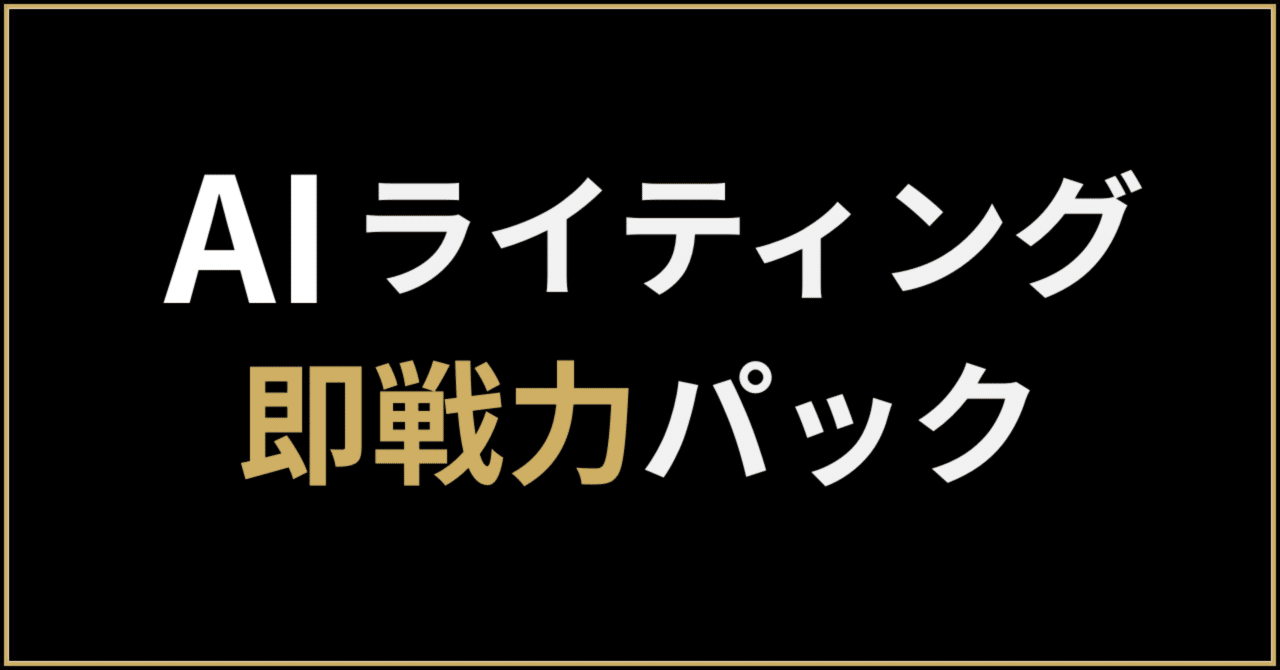 AIライティング
即戦力パック